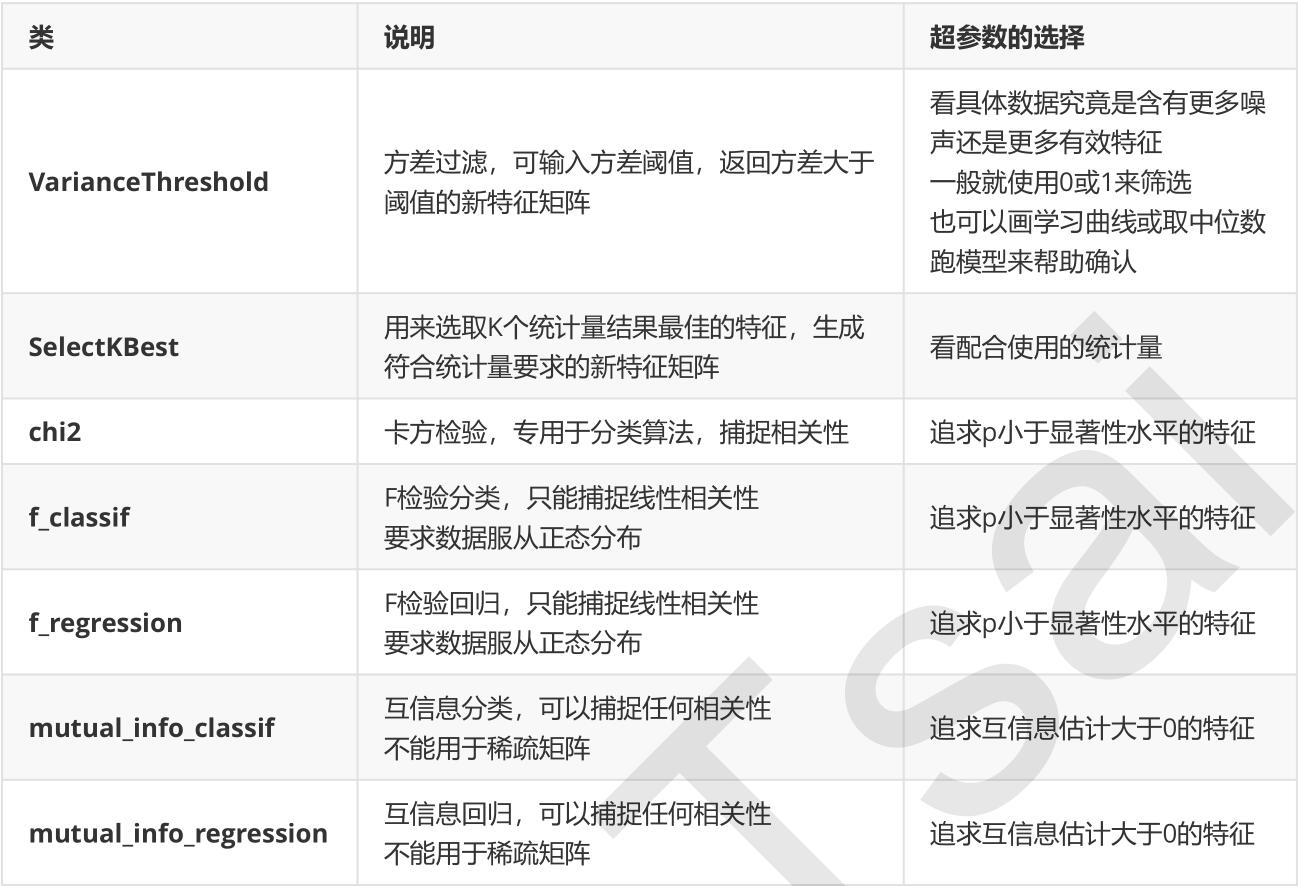 | 类 | 说明 | 超参数的选择 |
|---|---|---|
| VarianceThreshold | 方差过滤，可输入方差阈值，返回方差大于阈值的新特征矩阵 | 看具体数据究竟是含有更多噪声还是更多有效特征 一般就使用0或1来筛选 也可以画学习曲线或取中位数跑模型来帮助确认 |
| SelectKBest | 用来选取K个统计量结果最佳的特征，生成符合统计量要求的新特征矩阵 | 看配合使用的统计量 |
| chi2 | 卡方检验，专用于分类算法，捕捉相关性 | 追求p小于显著性水平的特征 |
| f_classif | F检验分类，只能捕捉线性相关性 要求数据服从正态分布 | 追求p小于显著性水平的特征 |
| f_regression | F检验回归，只能捕捉线性相关性 要求数据服从正态分布 | 追求p小于显著性水平的特征 |
| mutual_info_classif | 互信息分类，可以捕捉任何相关性 不能用于稀疏矩阵 | 追求互信息估计大于0的特征 |
| mutual_info_regression | 互信息回归，可以捕捉任何相关性 不能用于稀疏矩阵 | 追求互信息估计大于0的特征 |

Tsai